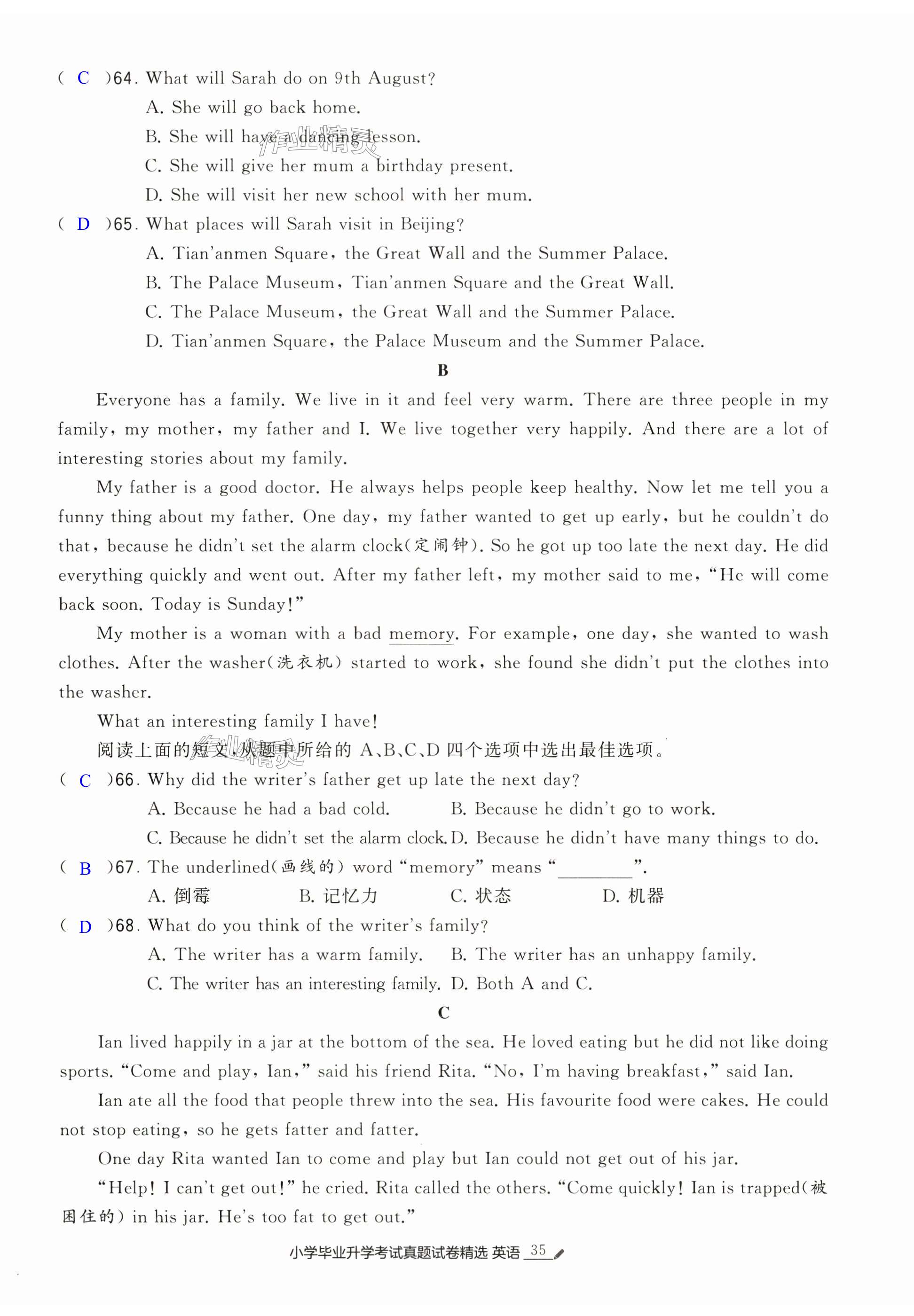 ( C )64. What will Sarah do on 9th August?
A. She will go back home.
B. She will have a dancing lesson.
C. She will give her mum a birthday present.
D. She will visit her new school with her mum.
( D )65. What places will Sarah visit in Beijing?
A. Tian'anmen Square, the Great Wall and the Summer Palace.
B. The Palace Museum, Tian'anmen Square and the Great Wall.
C. The Palace Museum, the Great Wall and the Summer Palace.
D. Tian'anmen Square, the Palace Museum and the Summer Palace.

B

Everyone has a family. We live in it and feel very warm. There are three people in my family, my mother, my father and I. We live together very happily. And there are a lot of interesting stories about my family.

My father is a good doctor. He always helps people keep healthy. Now let me tell you a funny thing about my father. One day, my father wanted to get up early, but he couldn't do that, because he didn't set the alarm clock(定闹钟). So he got up too late the next day. He did everything quickly and went out. After my father left, my mother said to me, "He will come back soon. Today is Sunday!"

My mother is a woman with a bad memory. For example, one day, she wanted to wash clothes. After the washer(洗衣机) started to work, she found she didn't put the clothes into the washer.

What an interesting family I have!

阅读上面的短文,从题中所给的 A、B、C、D 四个选项中选出最佳选项。
( C )66. Why did the writer's father get up late the next day?
A. Because he had a bad cold.
B. Because he didn't go to work.
C. Because he didn't set the alarm clock.
D. Because he didn't have many things to do.
( B )67. The underlined(画线的) word "memory" means "________".
A. 倒霉
B. 记忆力
C. 状态
D. 机器
( D )68. What do you think of the writer's family?
A. The writer has a warm family.
B. The writer has an unhappy family.
C. The writer has an interesting family.
D. Both A and C.

C

Ian lived happily in a jar at the bottom of the sea. He loved eating but he did not like doing sports. "Come and play, Ian," said his friend Rita. "No, I'm having breakfast," said Ian.

Ian ate all the food that people threw into the sea. His favourite food were cakes. He could not stop eating, so he gets fatter and fatter.

One day Rita wanted Ian to come and play but Ian could not get out of his jar.

"Help! I can't get out!" he cried. Rita called the others. "Come quickly! Ian is trapped(被困住的) in his jar. He's too fat to get out."

小学毕业升学考试真题试卷精选 英语 35